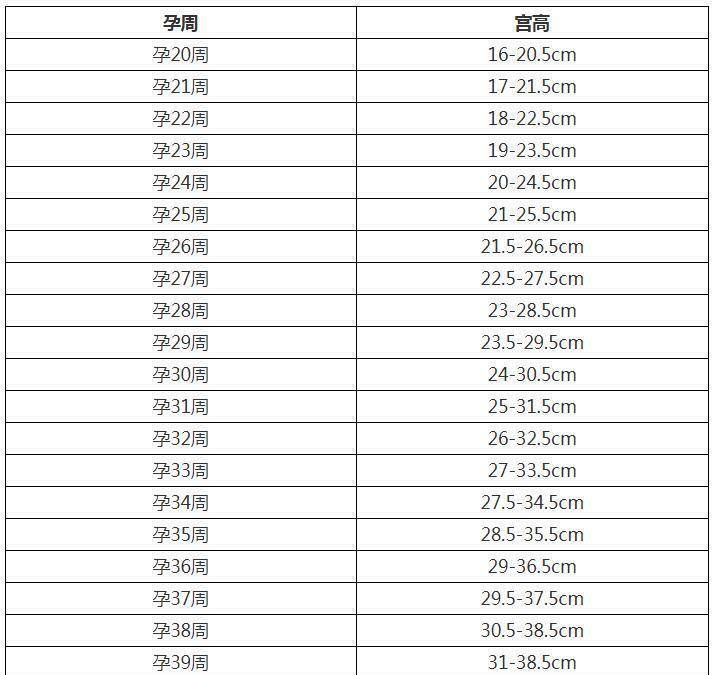 | 孕周 | 宫高 |
|---|---|
| 孕20周 | 16-20.5cm |
| 孕21周 | 17-21.5cm |
| 孕22周 | 18-22.5cm |
| 孕23周 | 19-23.5cm |
| 孕24周 | 20-24.5cm |
| 孕25周 | 21-25.5cm |
| 孕26周 | 21.5-26.5cm |
| 孕27周 | 22.5-27.5cm |
| 孕28周 | 23-28.5cm |
| 孕29周 | 23.5-29.5cm |
| 孕30周 | 24-30.5cm |
| 孕31周 | 25-31.5cm |
| 孕32周 | 26-32.5cm |
| 孕33周 | 27-33.5cm |
| 孕34周 | 27.5-34.5cm |
| 孕35周 | 28.5-35.5cm |
| 孕36周 | 29-36.5cm |
| 孕37周 | 29.5-37.5cm |
| 孕38周 | 30.5-38.5cm |
| 孕39周 | 31-38.5cm |